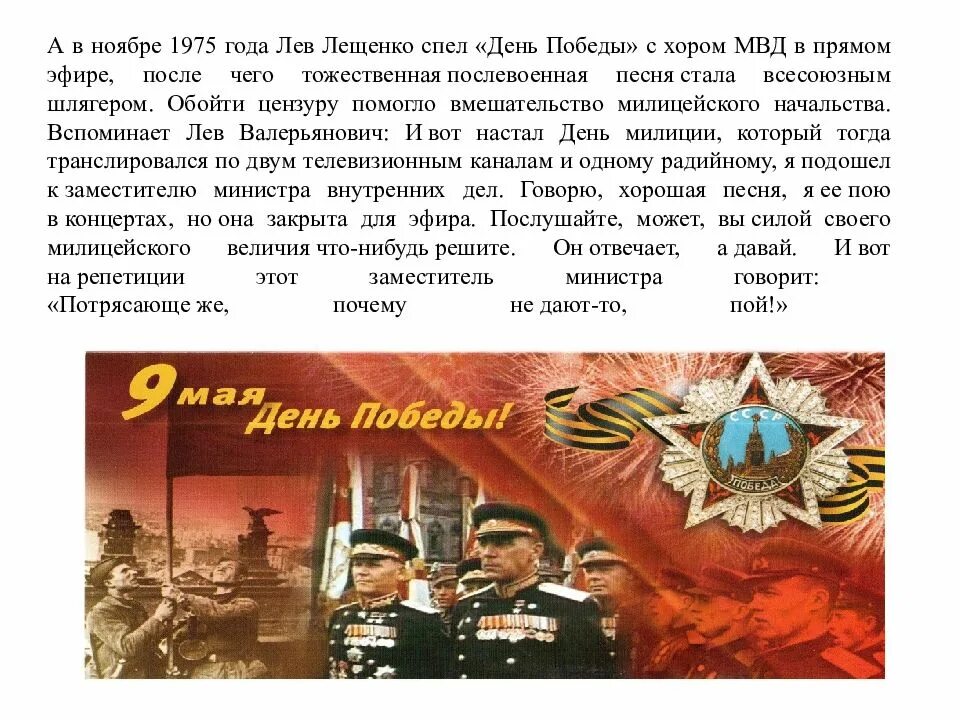 А в ноябре 1975 года Лев Лещенко спел «День Победы» с хором МВД в прямом эфире, после чего тожественная послевоенная песня стала всесоюзным шлягером. Обойти цензуру помогло вмешательство милицейского начальства. Вспоминает Лев Валерьянович: И вот настал День милиции, который тогда транслировался по двум телевизионным каналам и одному радийному, я подошел к заместителю министра внутренних дел. Говорю, хорошая песня, я ее пою в концертах, но она закрыта для эфира. Послушайте, может, вы силой своего милицейского величия что-нибудь решите. Он отвечает, а давай. И вот на репетиции этот заместитель министра говорит: «Потрясающе же, почему не дают-то, пой!»

9 мая
День Победы!

СССР
ПОБЕДА